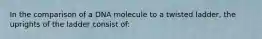 In the comparison of a DNA molecule to a twisted ladder, the uprights of the ladder consist of: